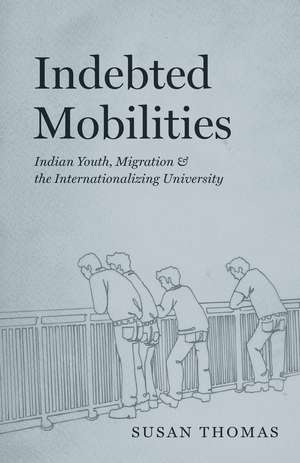 Indebted Mobilities

Indian Youth, Migration & the Internationalizing University

SUSAN THOMAS